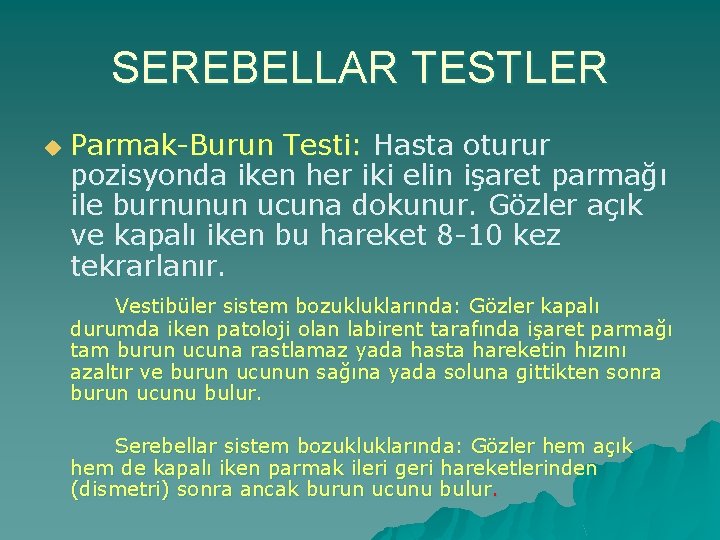 SEREBELLAR TESTLER

• Parmak-Burun Testi: Hasta oturur pozisyonda iken her iki elin işaret parmağı ile burnunun ucuna dokunur. Gözler açık ve kapalı iken bu hareket 8-10 kez tekrarlanır.

Vestibüler sistem bozukluklarında: Gözler kapalı durumda iken patoloji olan labirent tarafında işaret parmağı tam burun ucuna rastlamaz yada hasta hareketin hızını azaltır ve burun ucunun sağına yada soluna gittikten sonra burun ucunu bulur.

Serebellar sistem bozukluklarında: Gözler hem açık hem de kapalı iken parmak ileri geri hareketlerinden (dismetri) sonra ancak burun ucunu bulur.